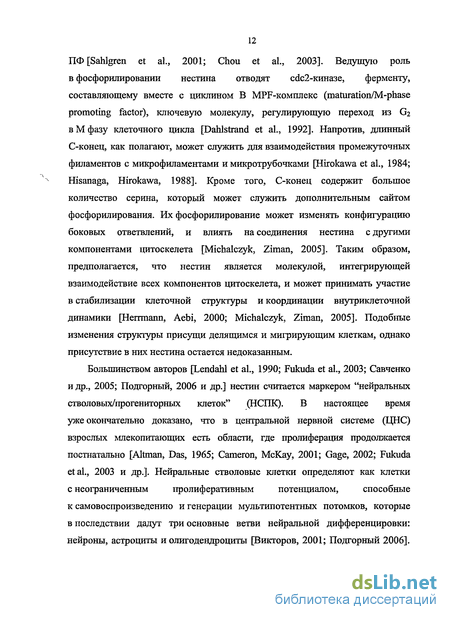 12

ПФ [Sahlgren et al., 2001; Chou et al., 2003]. Ведущую роль в фосфорилировании нестина отводят cdc2-киназе, ферменту, составляющему вместе с циклином В MPF-комплекс (maturation/M-phase promoting factor), ключевую молекулу, регулирующую переход из $G_2$ в М фазу клеточного цикла [Dahlstrand et al., 1992]. Напротив, длинный С-конец, как полагают, может служить для взаимодействия промежуточных филаментов с микрофиламентами и микротрубочками [Hirokawa et al., 1984; Hisanaga, Hirokawa, 1988]. Кроме того, С-конец содержит большое количество серина, который может служить дополнительным сайтом фосфорилирования. Их фосфорилирование может изменять конфигурацию боковых ответвлений, и влиять на соединения нестина с другими компонентами цитоскелета [Michalczyk, Ziman, 2005]. Таким образом, предполагается, что нестин является молекулой, интегрирующей взаимодействие всех компонентов цитоскелета, и может принимать участие в стабилизации клеточной структуры и координации внутриклеточной динамики [Herrmann, Aebi, 2000; Michalczyk, Ziman, 2005]. Подобные изменения структуры присущи делящимся и мигрирующим клеткам, однако присутствие в них нестина остается недоказанным.

Большинством авторов [Lendahl et al., 1990; Fukuda et al., 2003; Савченко и др., 2005; Подгорный, 2006 и др.] нестин считается маркером "нейральных стволовых/прогениторных клеток" (НСПК). В настоящее время уже окончательно доказано, что в центральной нервной системе (ЦНС) взрослых млекопитающих есть области, где пролиферация продолжается постнатально [Altman, Das, 1965; Cameron, McKay, 2001; Gage, 2002; Fukuda et al., 2003 и др.]. Нейральные стволовые клетки определяют как клетки с неограниченным пролиферативным потенциалом, способные к самовоспроизведению и генерации мультипотентных потомков, которые в последствии дадут три основные ветви нейральной дифференцировки: нейроны, астроциты и олигодендроциты [Викторов, 2001; Подгорный 2006].

dsLib.net
библиотека диссертаций